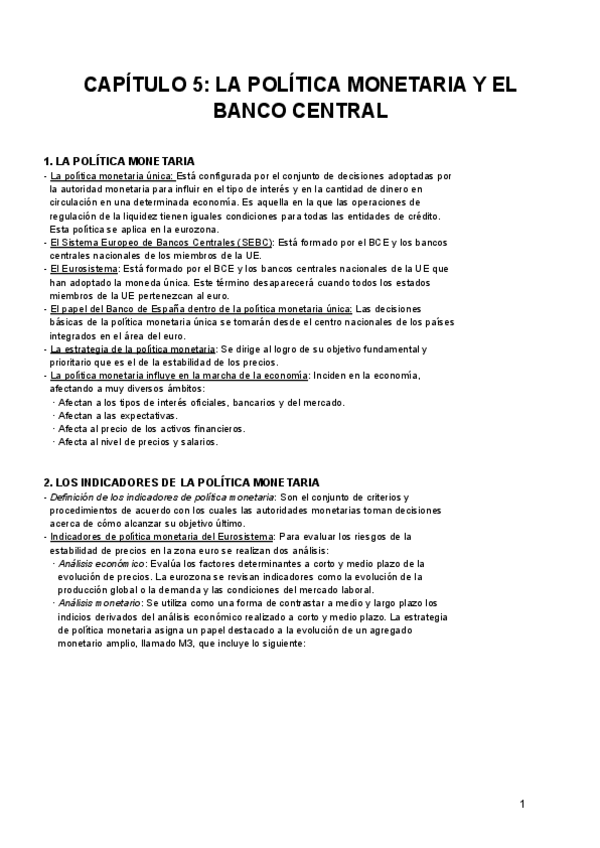 CAPÍTULO 5: LA POLÍTICA MONETARIA Y EL BANCO CENTRAL

1. LA POLÍTICA MONETARIA
- La política monetaria única: Está configurada por el conjunto de decisiones adoptadas por la autoridad monetaria para influir en el tipo de interés y en la cantidad de dinero en circulación en una determinada economía. Es aquella en la que las operaciones de regulación de la liquidez tienen iguales condiciones para todas las entidades de crédito. Esta política se aplica en la eurozona.
- El Sistema Europeo de Bancos Centrales (SEBC): Está formado por el BCE y los bancos centrales nacionales de los miembros de la UE.
- El Eurosistema: Está formado por el BCE y los bancos centrales nacionales de la UE que han adoptado la moneda única. Este término desaparecerá cuando todos los estados miembros de la UE pertenezcan al euro.
- El papel del Banco de España dentro de la política monetaria única: Las decisiones básicas de la política monetaria única se tomarán desde el centro nacionales de los países integrados en el área del euro.
- La estrategia de la política monetaria: Se dirige al logro de su objetivo fundamental y prioritario que es el de la estabilidad de los precios.
- La política monetaria influye en la marcha de la economía: Inciden en la economía, afectando a muy diversos ámbitos:
· Afectan a los tipos de interés oficiales, bancarios y del mercado.
· Afectan a las expectativas.
· Afecta al precio de los activos financieros.
· Afecta al nivel de precios y salarios.

2. LOS INDICADORES DE LA POLÍTICA MONETARIA
- Definición de los indicadores de política monetaria: Son el conjunto de criterios y procedimientos de acuerdo con los cuales las autoridades monetarias toman decisiones acerca de cómo alcanzar su objetivo último.
- Indicadores de política monetaria del Eurosistema: Para evaluar los riesgos de la estabilidad de precios en la zona euro se realizan dos análisis:
· Análisis económico: Evalúa los factores determinantes a corto y medio plazo de la evolución de precios. La eurozona se revisan indicadores como la evolución de la producción global o la demanda y las condiciones del mercado laboral.
· Análisis monetario: Se utiliza como una forma de contrastar a medio y largo plazo los indicios derivados del análisis económico realizado a corto y medio plazo. La estrategia de política monetaria asigna un papel destacado a la evolución de un agregado monetario amplio, llamado M3, que incluye lo siguiente:

1